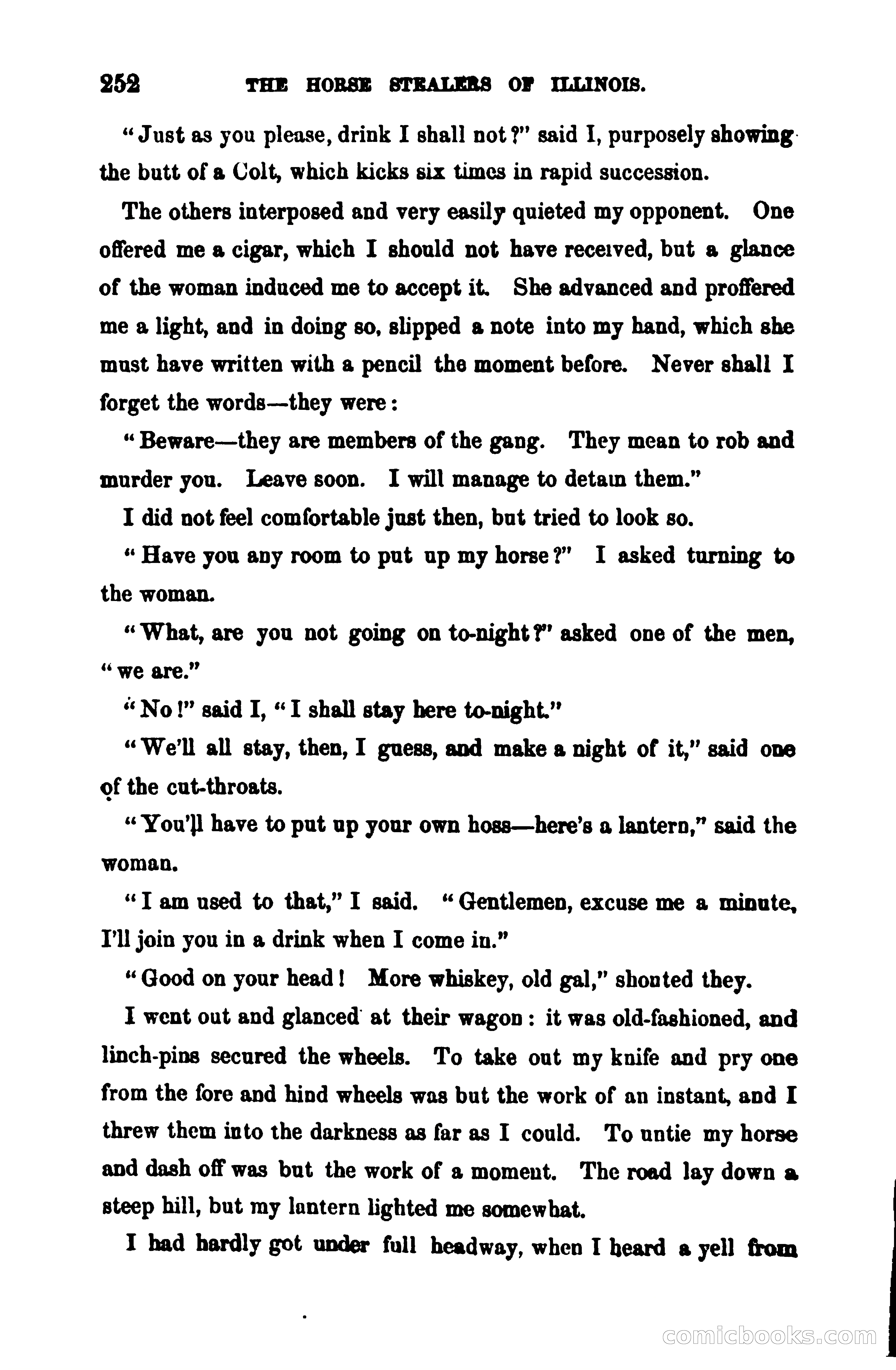 252 THE HORSE STEALERS OF ILLINOIS.

"Just as you please, drink I shall not?" said I, purposely showing the butt of a Colt, which kicks six times in rapid succession.

The others interposed and very easily quieted my opponent. One offered me a cigar, which I should not have received, but a glance of the woman induced me to accept it. She advanced and proffered me a light, and in doing so, slipped a note into my hand, which she must have written with a pencil the moment before. Never shall I forget the words—they were:

"Beware—they are members of the gang. They mean to rob and murder you. Leave soon. I will manage to detain them."

I did not feel comfortable just then, but tried to look so.

"Have you any room to put up my horse?" I asked turning to the woman.

"What, are you not going on to-night?" asked one of the men, "we are."

"No!" said I, "I shall stay here to-night."

"We'll all stay, then, I guess, and make a night of it," said one of the cut-throats.

"You'll have to put up your own hoss—here's a lantern," said the woman.

"I am used to that," I said. "Gentlemen, excuse me a minute, I'll join you in a drink when I come in."

"Good on your head! More whiskey, old gal," shouted they.

I went out and glanced at their wagon: it was old-fashioned, and linch-pins secured the wheels. To take out my knife and pry one from the fore and hind wheels was but the work of an instant, and I threw them into the darkness as far as I could. To untie my horse and dash off was but the work of a moment. The road lay down a steep hill, but my lantern lighted me somewhat.

I had hardly got under full headway, when I heard a yell from

comicbooks.com